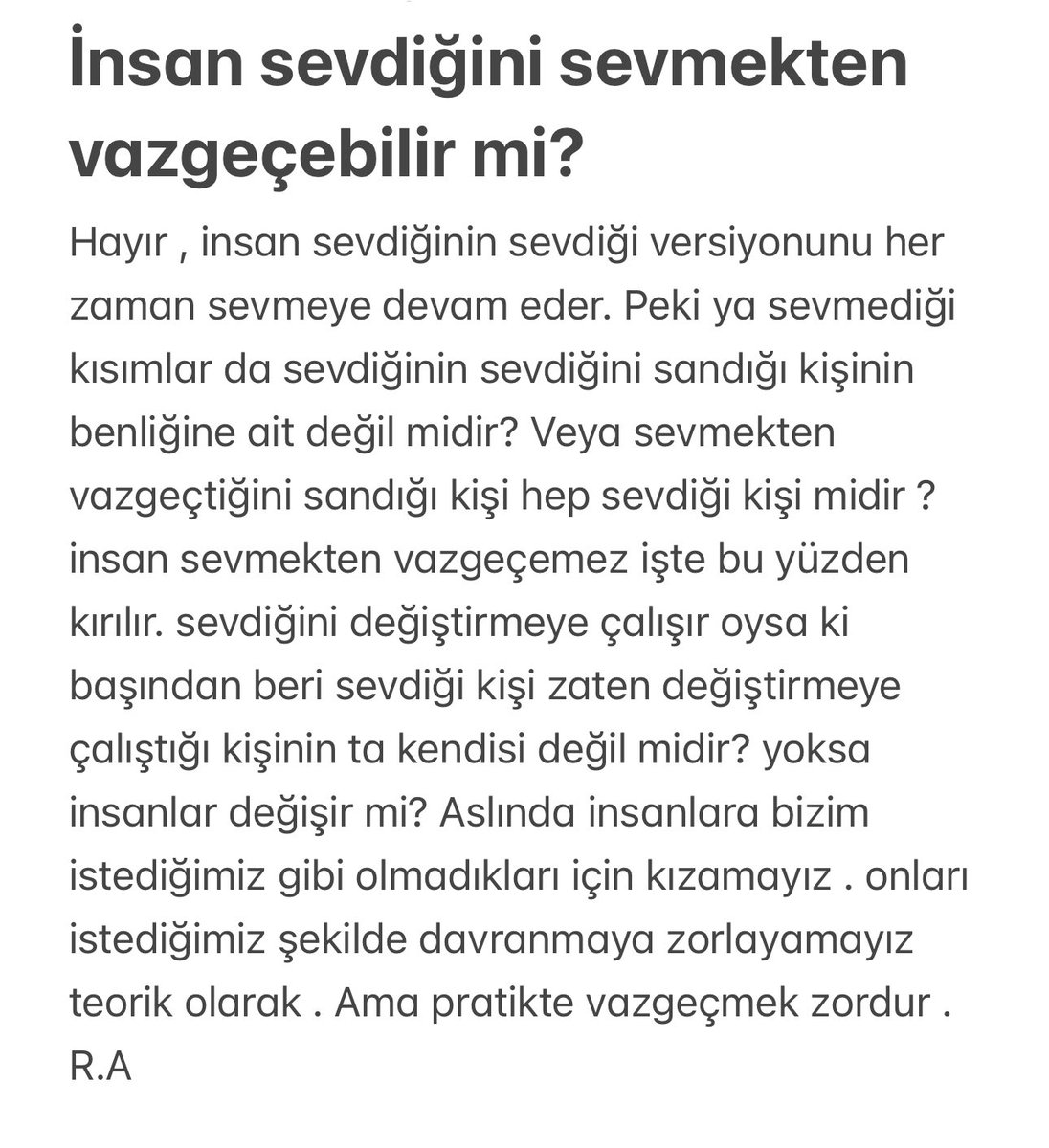 İnsan sevdiğini sevmekten vazgeçebilir mi?

Hayır , insan sevdiğinin sevdiği versiyonunu her zaman sevmeye devam eder. Peki ya sevmediği kısımlar da sevdiğinin sevdiğini sandığı kişinin benliğine ait değil midir? Veya sevmekten vazgeçtiğini sandığı kişi hep sevdiği kişi midir ? insan sevmekten vazgeçemez işte bu yüzden kırılır. sevdiğini değiştirmeye çalışır oysa ki başından beri sevdiği kişi zaten değiştirmeye çalıştığı kişinin ta kendisi değil midir? yoksa insanlar değişir mi? Aslında insanlara bizim istediğimiz gibi olmadıkları için kızamayız . onları istediğimiz şekilde davranmaya zorlayamayız teorik olarak . Ama pratikte vazgeçmek zordur .
R.A